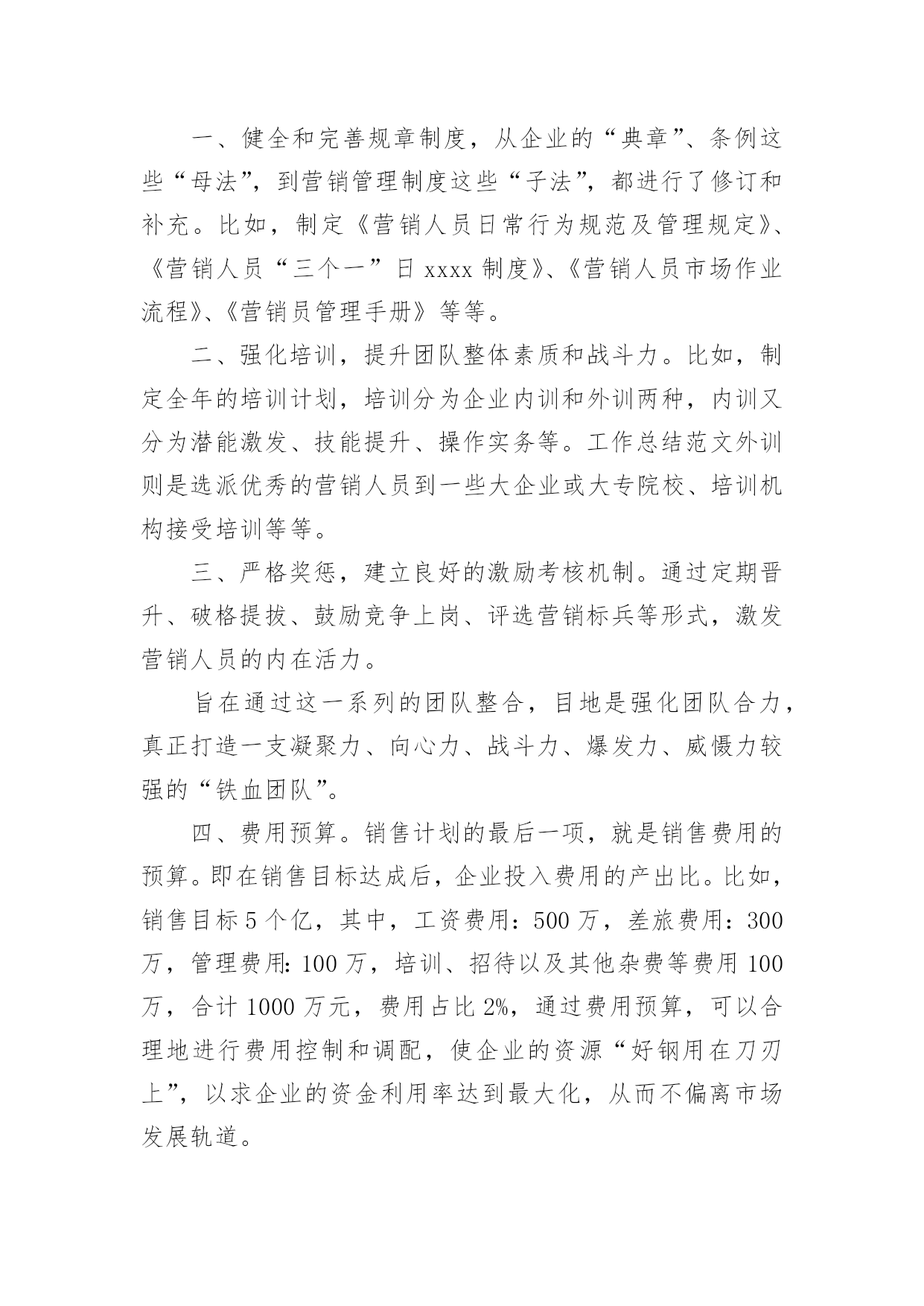 一、健全和完善规章制度，从企业的“典章”、条例这些“母法”，到营销管理制度这些“子法”，都进行了修订和补充。比如，制定《营销人员日常行为规范及管理规定》、《营销人员“三个一”日 xxxx 制度》、《营销人员市场作业流程》、《营销员管理手册》等等。

二、强化培训，提升团队整体素质和战斗力。比如，制定全年的培训计划，培训分为企业内训和外训两种，内训又分为潜能激发、技能提升、操作实务等。工作总结范文外训则是选派优秀的营销人员到一些大企业或大专院校、培训机构接受培训等等。

三、严格奖惩，建立良好的激励考核机制。通过定期晋升、破格提拔、鼓励竞争上岗、评选营销标兵等形式，激发营销人员的内在活力。

旨在通过这一系列的团队整合，目地是强化团队合力，真正打造一支凝聚力、向心力、战斗力、爆发力、威慑力较强的“铁血团队”。

四、费用预算。销售计划的最后一项，就是销售费用的预算。即在销售目标达成后，企业投入费用的产出比。比如，销售目标 5 个亿，其中，工资费用：500 万，差旅费用：300 万，管理费用：100 万，培训、招待以及其他杂费等费用 100 万，合计 1000 万元，费用占比 2%，通过费用预算，可以合理地进行费用控制和调配，使企业的资源“好钢用在刀刃上”，以求企业的资金利用率达到最大化，从而不偏离市场发展轨道。